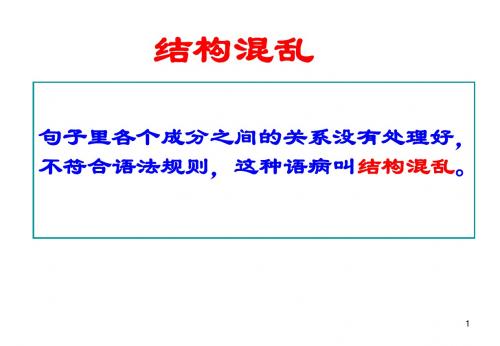 结构混乱

句子里各个成分之间的关系没有处理好，不符合语法规则，这种语病叫结构混乱。

1